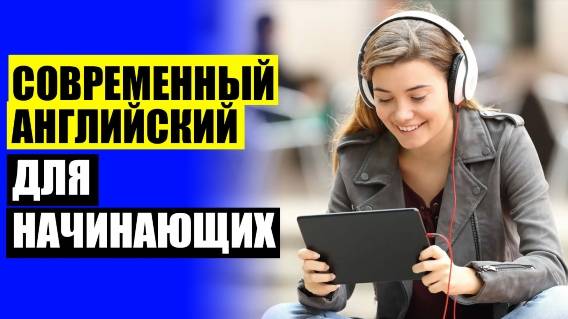 СОВРЕМЕННЫЙ АНГЛИЙСКИЙ
ДЛЯ
НАЧИНАЮЩИХ